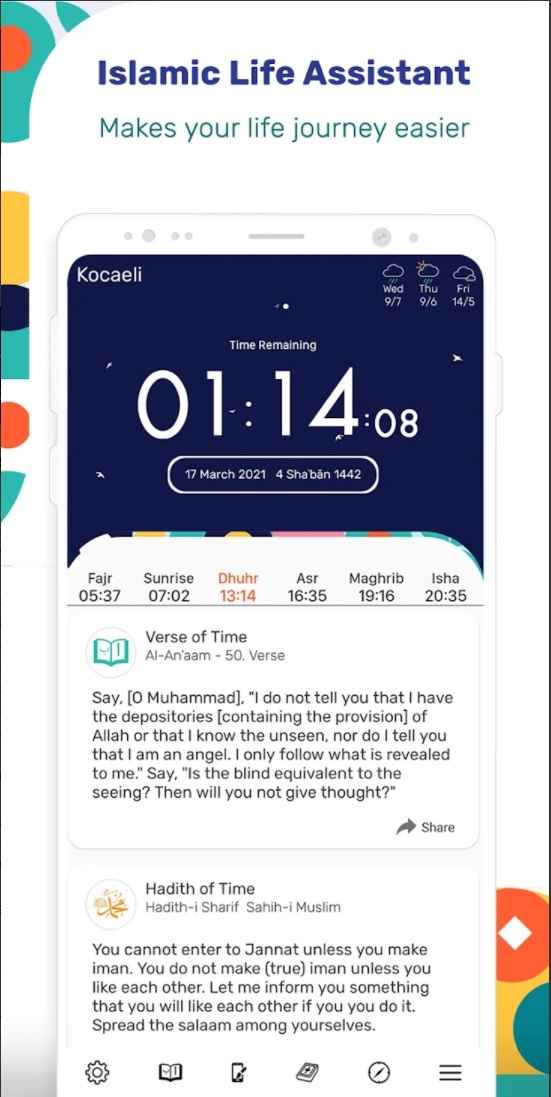 Islamic Life Assistant

Makes your life journey easier

Kocaeli

Wed 9/7
Thu 9/6
Fri 14/5

Time Remaining

01:14:08

17 March 2021  4 Sha'bān 1442

| Fajr | Sunrise | Dhuhr | Asr | Maghrib | Isha |
|---|---|---|---|---|---|
| 05:37 | 07:02 | 13:14 | 16:35 | 19:16 | 20:35 |

Verse of Time
Al-An'aam - 50. Verse

Say, [O Muhammad], "I do not tell you that I have the depositories [containing the provision] of Allah or that I know the unseen, nor do I tell you that I am an angel. I only follow what is revealed to me." Say, "Is the blind equivalent to the seeing? Then will you not give thought?"

Share

Hadith of Time
Hadith-i Sharif Sahih-i Muslim

You cannot enter to Jannat unless you make iman. You do not make (true) iman unless you like each other. Let me inform you something that you will like each other if you you do it. Spread the salaam among yourselves.